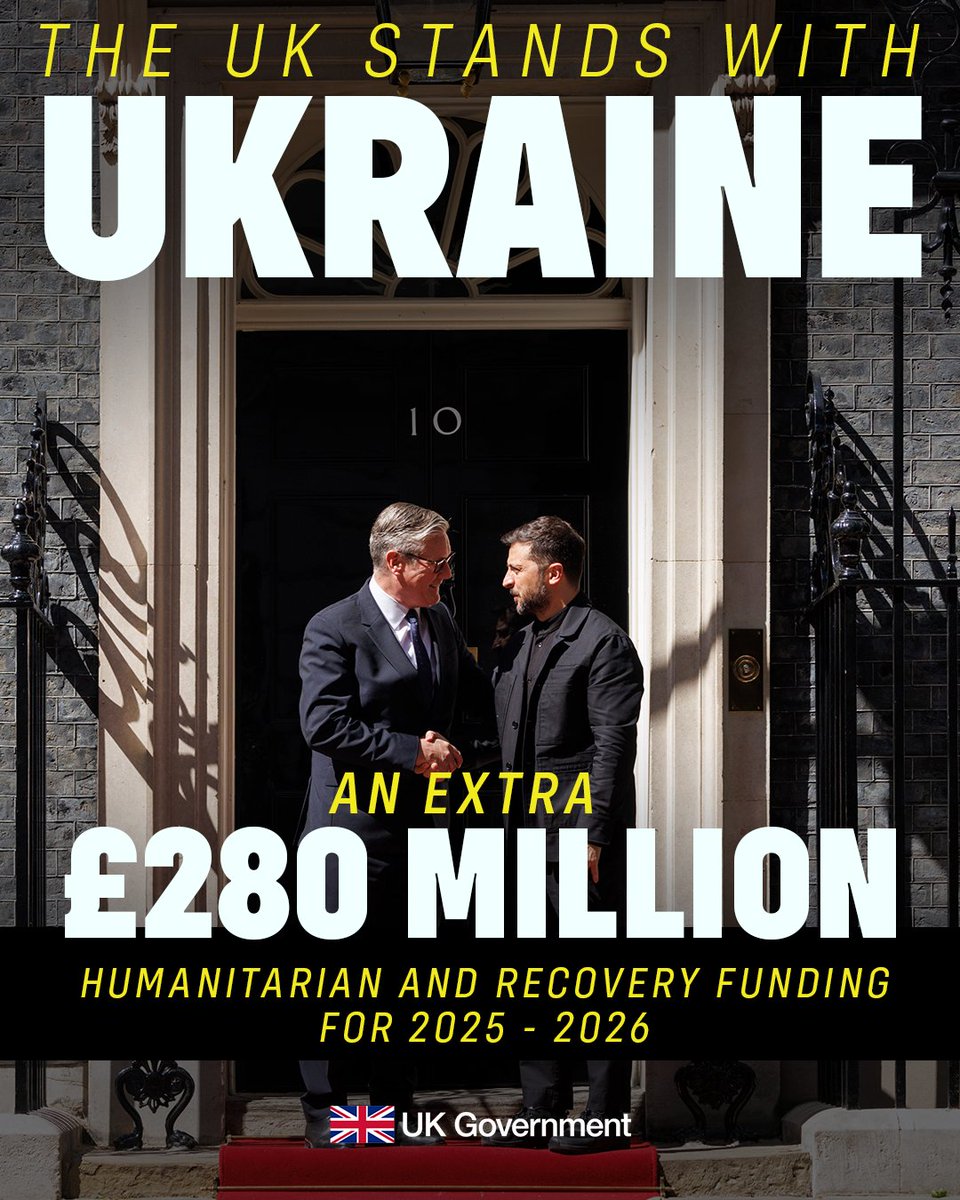 THE UK STANDS WITH
UKRAINE

10

AN EXTRA
£280 MILLION
HUMANITARIAN AND RECOVERY FUNDING FOR 2025 - 2026

UK Government